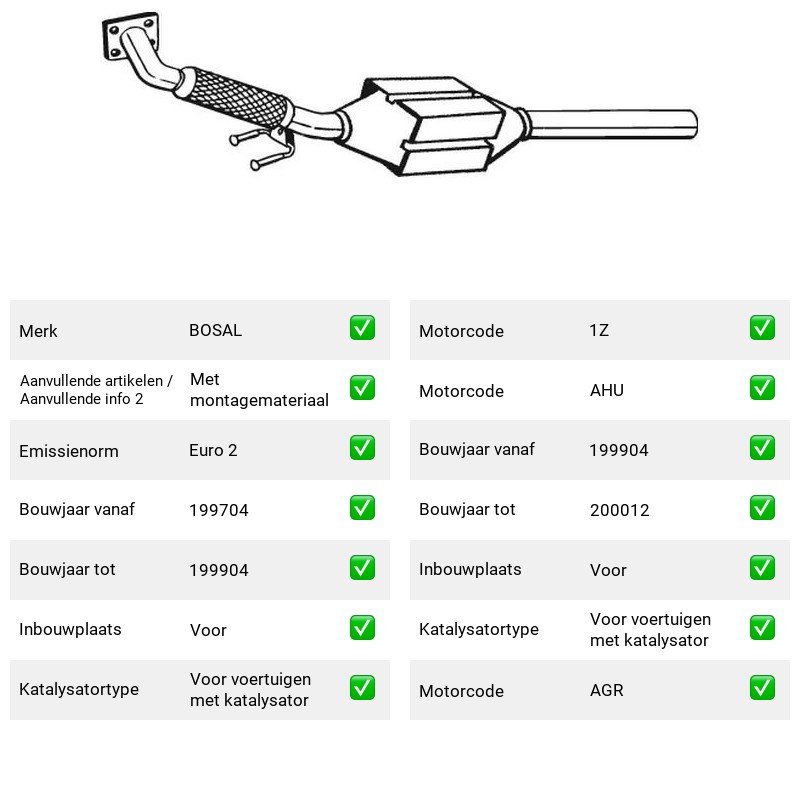 Merk BOSAL ☑

Aanvullende artikelen / Aanvullende info 2 Met montagemateriaal ☑

Emissienorm Euro 2 ☑

Bouwjaar vanaf 199704 ☑

Bouwjaar tot 199904 ☑

Inbouwplaats Voor ☑

Katalysatortype Voor voertuigen met katalysator ☑

Motorcode 1Z ☑

Motorcode AHU ☑

Bouwjaar vanaf 199904 ☑

Bouwjaar tot 200012 ☑

Inbouwplaats Voor ☑

Katalysatortype Voor voertuigen met katalysator ☑

Motorcode AGR ☑